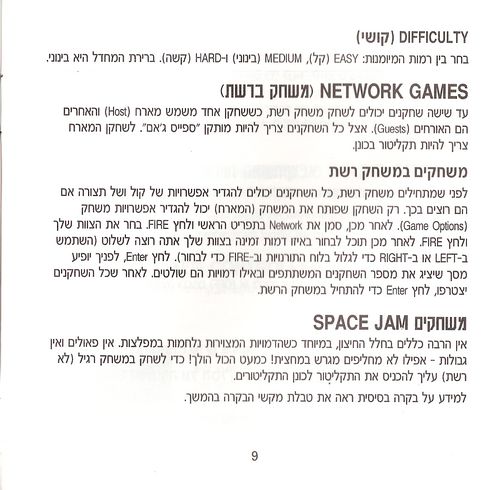 DIFFICULTY (קושי)
בחר בין רמות המיומנות: EASY (קל), MEDIUM (בינוני) ו-HARD (קשה). ברירת המחדל היא בינוני.

NETWORK GAMES (משחק ברשת)
עד שישה שחקנים יכולים לשחק משחק רשת, כששחקן אחד משמש מארח (Host) והאחרים הם האורחים (Guests). אצל כל השחקנים צריך להיות מותקן "ספייס ג'אם". לשחקן המארח צריך להיות תקליטור בכונן.

משחקים במשחק רשת
לפני שמתחילים משחק רשת, כל השחקנים יכולים להגדיר אפשרויות של קול ושל תצורה אם הם רוצים בכך. רק השחקן שפותח את המשחק (המארח) יכול להגדיר אפשרויות משחק (Game Options). לאחר מכן, סמן את Network בתפריט הראשי ולחץ FIRE. בחר את הצוות שלך ולחץ FIRE. לאחר מכן תוכל לבחור באיזו דמות זמינה בצוות שלך אתה רוצה לשלוט (השתמש ב-LEFT או ב-RIGHT כדי לגלול בלוח התורנויות וב-FIRE כדי לבחור). לחץ Enter, לפניך יופיע מסך שיציג את מספר השחקנים המשתתפים ובאילו דמויות הם שולטים. לאחר שכל השחקנים יצטרפו, לחץ Enter כדי להתחיל במשחק הרשת.

משחקים SPACE JAM
אין הרבה כללים בחלל החיצון, במיוחד כשהדמויות המצוירות נלחמות במפלצות. אין פאולים ואין גבולות - אפילו לא מחליפים מגרש במחצית! כמעט הכול הולך! כדי לשחק במשחק רגיל (לא רשת) עליך להכניס את התקליטור לכונן התקליטורים.

למידע על בקרה בסיסית ראה את טבלת מקשי הבקרה בהמשך.

9